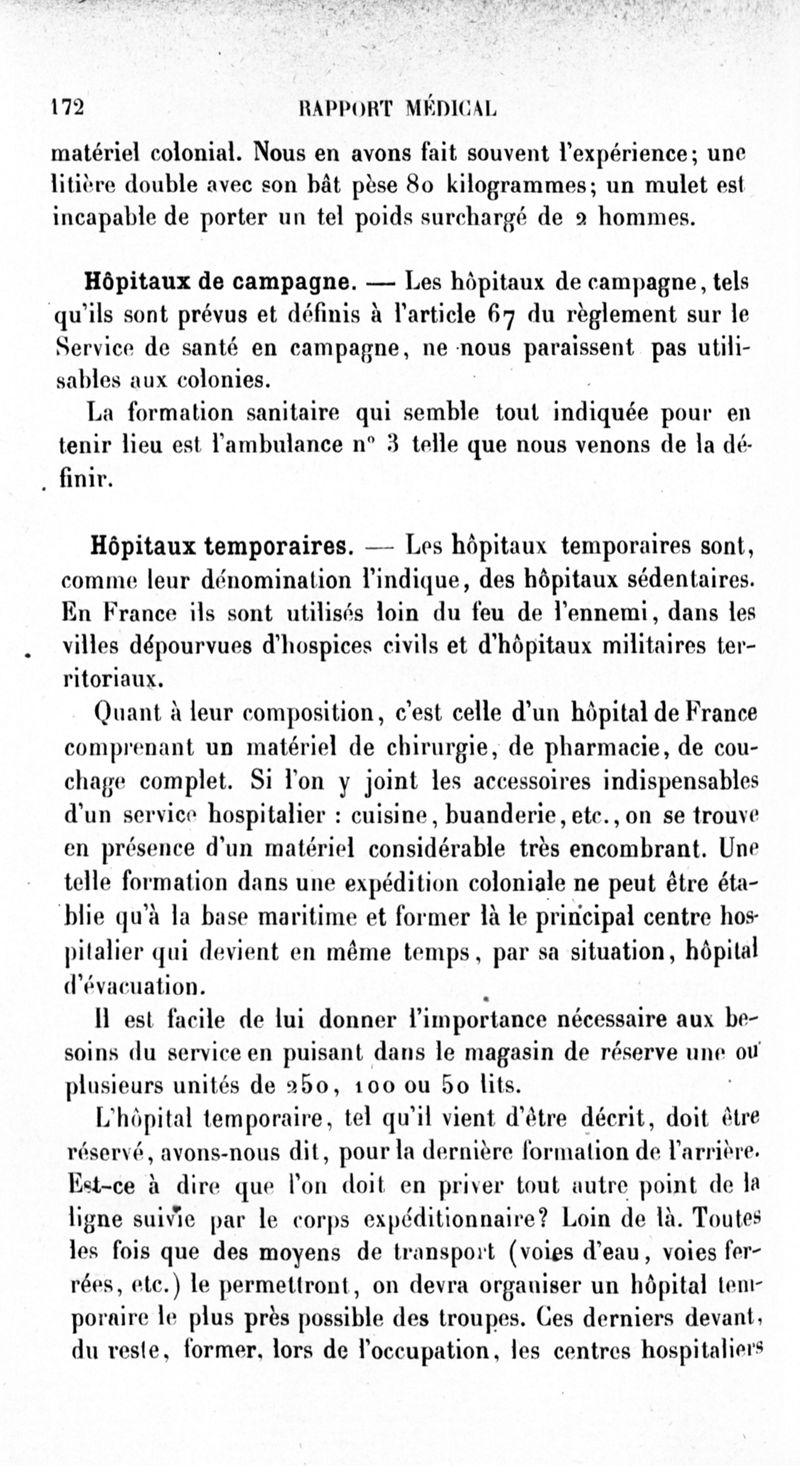 172 RAPPORT MÉDICAL

matériel colonial. Nous en avons fait souvent l'expérience; une litière double avec son bât pèse 80 kilogrammes; un mulet est incapable de porter un tel poids surchargé de 2 hommes.

Hôpitaux de campagne. — Les hôpitaux de campagne, tels qu'ils sont prévus et définis à l'article 67 du règlement sur le Service de santé en campagne, ne nous paraissent pas utilisables aux colonies.

La formation sanitaire qui semble tout indiquée pour en tenir lieu est l'ambulance n° 3 telle que nous venons de la définir.

Hôpitaux temporaires. — Les hôpitaux temporaires sont, comme leur dénomination l'indique, des hôpitaux sédentaires. En France ils sont utilisés loin du feu de l'ennemi, dans les villes dépourvues d'hospices civils et d'hôpitaux militaires territoriaux.

Quant à leur composition, c'est celle d'un hôpital de France comprenant un matériel de chirurgie, de pharmacie, de couchage complet. Si l'on y joint les accessoires indispensables d'un service hospitalier : cuisine, buanderie, etc., on se trouve en présence d'un matériel considérable très encombrant. Une telle formation dans une expédition coloniale ne peut être établie qu'à la base maritime et former là le principal centre hospitalier qui devient en même temps, par sa situation, hôpital d'évacuation.

Il est facile de lui donner l'importance nécessaire aux besoins du service en puisant dans le magasin de réserve une ou plusieurs unités de 250, 100 ou 50 lits.

L'hôpital temporaire, tel qu'il vient d'être décrit, doit être réservé, avons-nous dit, pour la dernière formation de l'arrière. Est-ce à dire que l'on doit en priver tout autre point de la ligne suivie par le corps expéditionnaire? Loin de là. Toutes les fois que des moyens de transport (voies d'eau, voies ferrées, etc.) le permettront, on devra organiser un hôpital temporaire le plus près possible des troupes. Ces derniers devant, du reste, former, lors de l'occupation, les centres hospitaliers